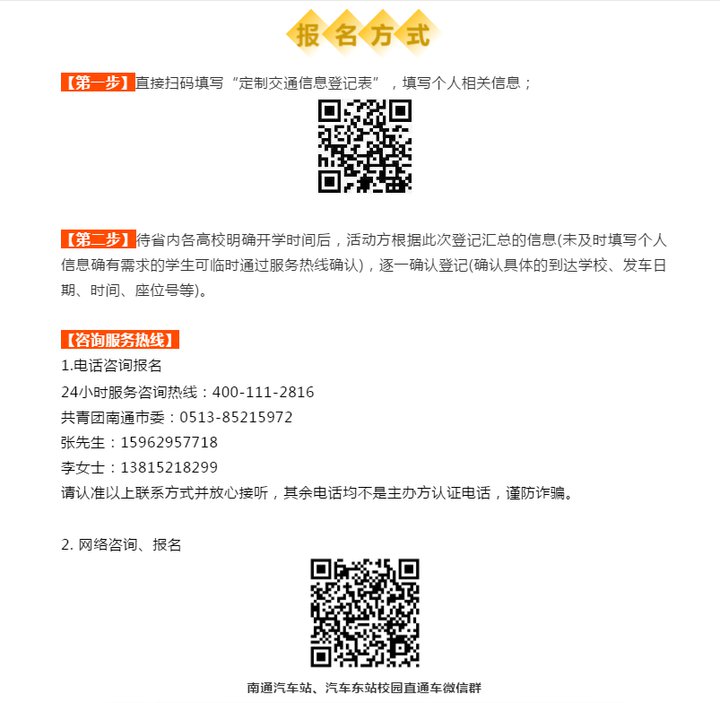 报名方式

【第一步】直接扫码填写“定制交通信息登记表”，填写个人相关信息；

【第二步】待省内各高校明确开学时间后，活动方根据此次登记汇总的信息(未及时填写个人信息确有需求的学生可临时通过服务热线确认)，逐一确认登记(确认具体的到达学校、发车日期、时间、座位号等)。

【咨询服务热线】
1.电话咨询报名
24小时服务咨询热线：400-111-2816
共青团南通市委：0513-85215972
张先生：15962957718
李女士：13815218299
请认准以上联系方式并放心接听，其余电话均不是主办方认证电话，谨防诈骗。

2. 网络咨询、报名

南通汽车站、汽车东站校园直通车微信群